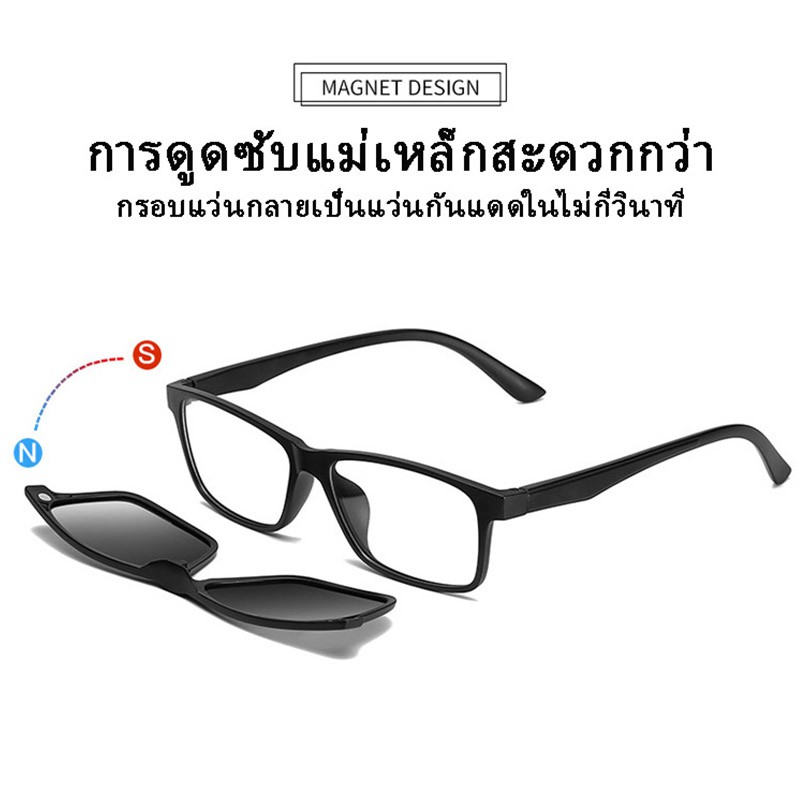 MAGNET DESIGN

การดูดซับแม่เหล็กสะดวกกว่า

กรอบแว่นกลายเป็นแว่นกันแดดในไม่กี่วินาที

S

N